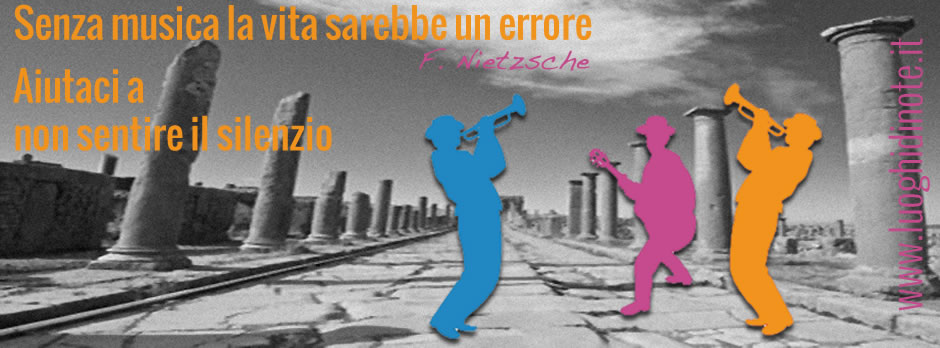 Senza musica la vita sarebbe un errore
F. Nietzsche
Aiutaci a
non sentire il silenzio
www.luoghidinote.it